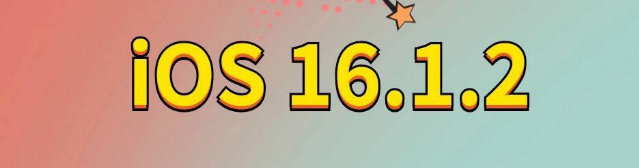 iOS 16.1.2